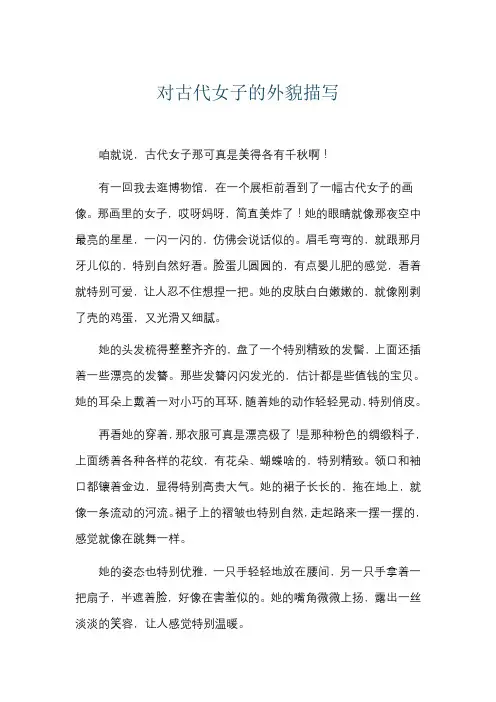 对古代女子的外貌描写

咱就说，古代女子那可真是美得各有千秋啊！

有一回我去逛博物馆，在一个展柜前看到了一幅古代女子的画像。那画里的女子，哎呀妈呀，简直美炸了！她的眼睛就像那夜空中最亮的星星，一闪一闪的，仿佛会说话似的。眉毛弯弯的，就跟那月牙儿似的，特别自然好看。脸蛋儿圆圆的，有点婴儿肥的感觉，看着就特别可爱，让人忍不住想捏一把。她的皮肤白白嫩嫩的，就像刚剥了壳的鸡蛋，又光滑又细腻。

她的头发梳得整整齐齐的，盘了一个特别精致的发髻，上面还插着一些漂亮的发簪。那些发簪闪闪发光的，估计都是些值钱的宝贝。她的耳朵上戴着一对小巧的耳环，随着她的动作轻轻晃动，特别俏皮。

再看她的穿着，那衣服可真是漂亮极了！是那种粉色的绸缎料子，上面绣着各种各样的花纹，有花朵、蝴蝶啥的，特别精致。领口和袖口都镶着金边，显得特别高贵大气。她的裙子长长的，拖在地上，就像一条流动的河流。裙子上的褶皱也特别自然，走起路来一摆一摆的，感觉就像在跳舞一样。

她的姿态也特别优雅，一只手轻轻地放在腰间，另一只手拿着一把扇子，半遮着脸，好像在害羞似的。她的嘴角微微上扬，露出一丝淡淡的笑容，让人感觉特别温暖。